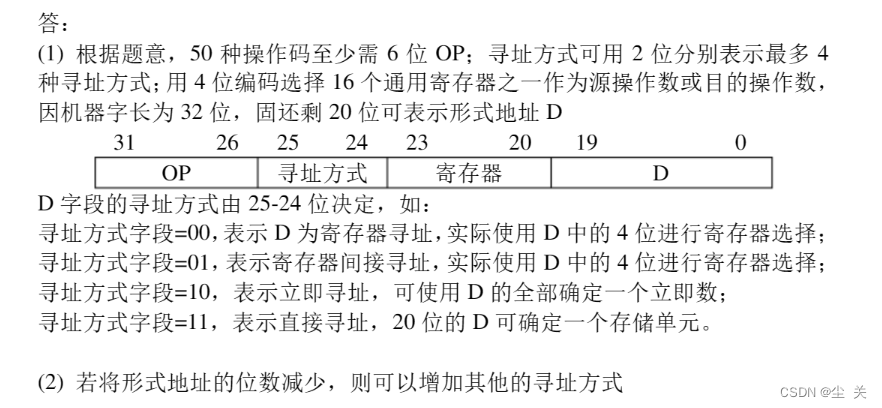 答：
(1) 根据题意，50 种操作码至少需 6 位 OP；寻址方式可用 2 位分别表示最多 4 种寻址方式；用 4 位编码选择 16 个通用寄存器之一作为源操作数或目的操作数，因机器字长为 32 位，固还剩 20 位可表示形式地址 D

| 31　　26 | 25　24 | 23　　20 | 19　　0 |
|---|---|---|---|
| OP | 寻址方式 | 寄存器 | D |

D 字段的寻址方式由 25-24 位决定，如：
寻址方式字段=00，表示 D 为寄存器寻址，实际使用 D 中的 4 位进行寄存器选择；
寻址方式字段=01，表示寄存器间接寻址，实际使用 D 中的 4 位进行寄存器选择；
寻址方式字段=10，表示立即寻址，可使用 D 的全部确定一个立即数；
寻址方式字段=11，表示直接寻址，20 位的 D 可确定一个存储单元。

(2) 若将形式地址的位数减少，则可以增加其他的寻址方式

CSDN @尘 关